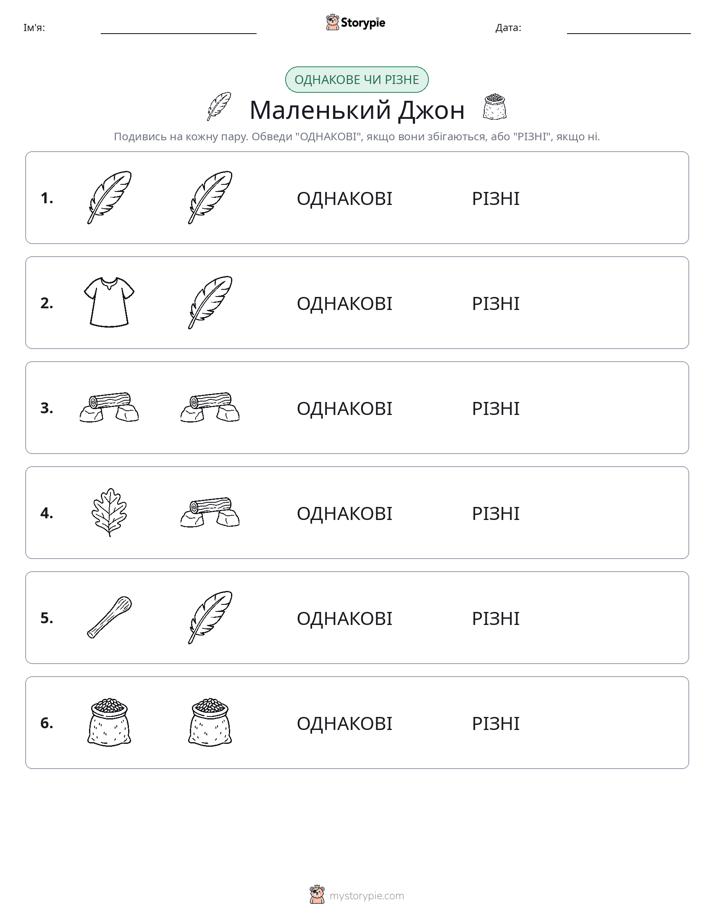 Ім'я: ____ Storypie Дата: ____

ОДНАКОВЕ ЧИ РІЗНЕ

Маленький Джон

Подивись на кожну пару. Обведи "ОДНАКОВІ", якщо вони збігаються, або "РІЗНІ", якщо ні.

1. ОДНАКОВІ РІЗНІ

2. ОДНАКОВІ РІЗНІ

3. ОДНАКОВІ РІЗНІ

4. ОДНАКОВІ РІЗНІ

5. ОДНАКОВІ РІЗНІ

6. ОДНАКОВІ РІЗНІ

mystorypie.com